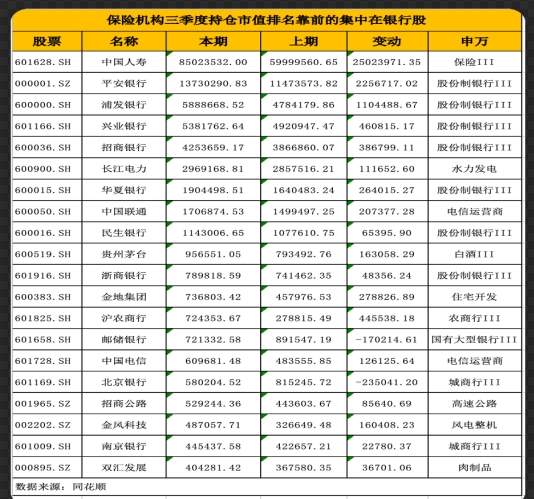 保险机构三季度持仓市值排名靠前的集中在银行股

| 股票 | 名称 | 本期 | 上期 | 变动 | 申万 |
|---|---|---|---|---|---|
| 601628.SH | 中国人寿 | 85023532.00 | 59999560.65 | 25023971.35 | 保险III |
| 000001.SZ | 平安银行 | 13730290.83 | 11473573.82 | 2256717.02 | 股份制银行III |
| 600000.SH | 浦发银行 | 5888668.52 | 4784179.86 | 1104488.67 | 股份制银行III |
| 601166.SH | 兴业银行 | 5381762.64 | 4920947.47 | 460815.17 | 股份制银行III |
| 600036.SH | 招商银行 | 4253659.17 | 3866860.07 | 386799.11 | 股份制银行III |
| 600900.SH | 长江电力 | 2969168.81 | 2857516.21 | 111652.60 | 水力发电 |
| 600015.SH | 华夏银行 | 1904498.51 | 1640483.24 | 264015.27 | 股份制银行III |
| 600050.SH | 中国联通 | 1706874.53 | 1499497.25 | 207377.28 | 电信运营商 |
| 600016.SH | 民生银行 | 1143006.65 | 1077610.75 | 65395.90 | 股份制银行III |
| 600519.SH | 贵州茅台 | 956551.05 | 793492.76 | 163058.29 | 白酒III |
| 601916.SH | 浙商银行 | 789818.59 | 741462.35 | 48356.24 | 股份制银行III |
| 600383.SH | 金地集团 | 736803.42 | 457976.53 | 278826.89 | 住宅开发 |
| 601825.SH | 沪农商行 | 724353.67 | 278815.49 | 445538.18 | 农商行III |
| 601658.SH | 邮储银行 | 721332.58 | 891547.19 | -170214.61 | 国有大型银行III |
| 601728.SH | 中国电信 | 609681.48 | 483555.85 | 126125.64 | 电信运营商 |
| 601169.SH | 北京银行 | 580204.52 | 815245.72 | -235041.20 | 城商行III |
| 001965.SZ | 招商公路 | 529244.36 | 443603.67 | 85640.69 | 高速公路 |
| 002202.SZ | 金风科技 | 487057.71 | 326649.48 | 160408.23 | 风电整机 |
| 601009.SH | 南京银行 | 445437.58 | 422657.21 | 22780.37 | 城商行III |
| 000895.SZ | 双汇发展 | 404281.42 | 367580.35 | 36701.06 | 肉制品 |

数据来源：同花顺